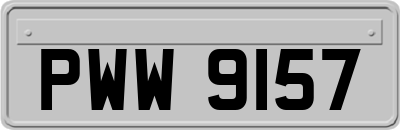 PWW 9157